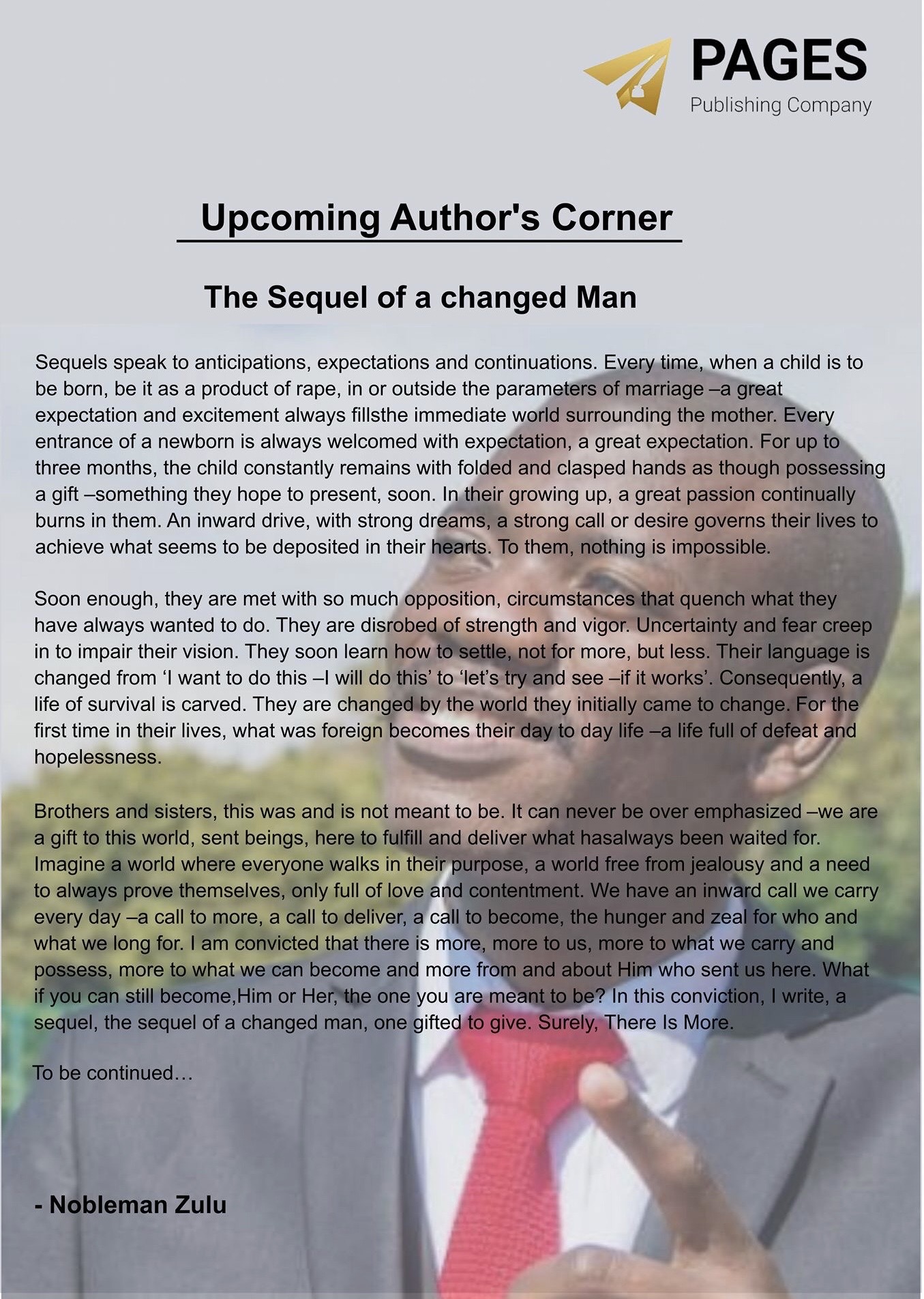 PAGES
Publishing Company

Upcoming Author's Corner

The Sequel of a changed Man

Sequels speak to anticipations, expectations and continuations. Every time, when a child is to be born, be it as a product of rape, in or outside the parameters of marriage –a great expectation and excitement always fillsthe immediate world surrounding the mother. Every entrance of a newborn is always welcomed with expectation, a great expectation. For up to three months, the child constantly remains with folded and clasped hands as though possessing a gift –something they hope to present, soon. In their growing up, a great passion continually burns in them. An inward drive, with strong dreams, a strong call or desire governs their lives to achieve what seems to be deposited in their hearts. To them, nothing is impossible.

Soon enough, they are met with so much opposition, circumstances that quench what they have always wanted to do. They are disrobed of strength and vigor. Uncertainty and fear creep in to impair their vision. They soon learn how to settle, not for more, but less. Their language is changed from 'I want to do this –I will do this' to 'let's try and see –if it works'. Consequently, a life of survival is carved. They are changed by the world they initially came to change. For the first time in their lives, what was foreign becomes their day to day life –a life full of defeat and hopelessness.

Brothers and sisters, this was and is not meant to be. It can never be over emphasized –we are a gift to this world, sent beings, here to fulfill and deliver what hasalways been waited for. Imagine a world where everyone walks in their purpose, a world free from jealousy and a need to always prove themselves, only full of love and contentment. We have an inward call we carry every day –a call to more, a call to deliver, a call to become, the hunger and zeal for who and what we long for. I am convicted that there is more, more to us, more to what we carry and possess, more to what we can become and more from and about Him who sent us here. What if you can still become,Him or Her, the one you are meant to be? In this conviction, I write, a sequel, the sequel of a changed man, one gifted to give. Surely, There Is More.

To be continued…

- Nobleman Zulu